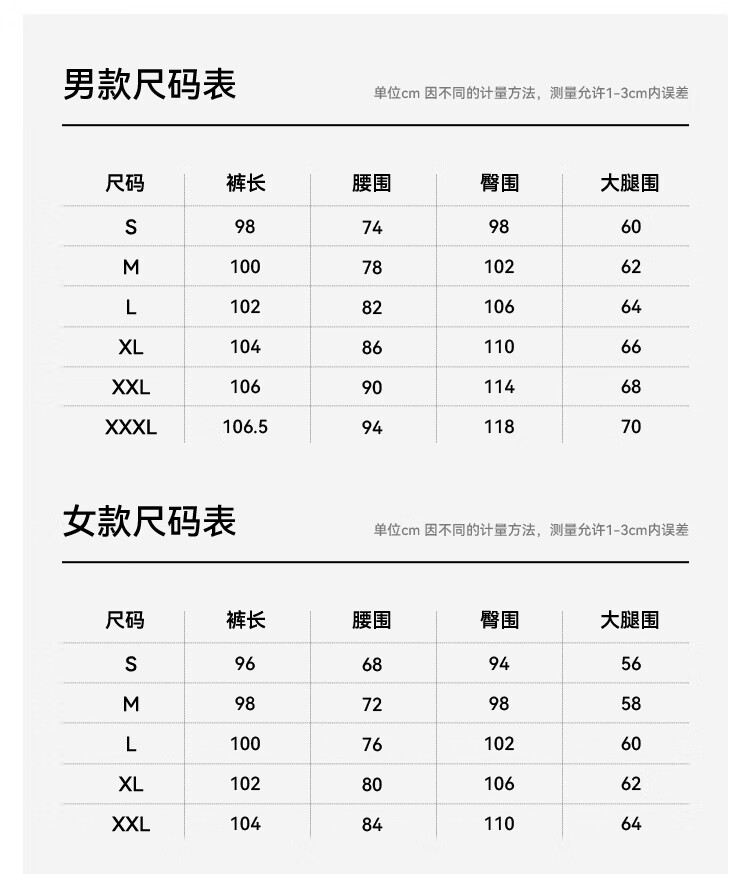 男款尺码表

单位cm 因不同的计量方法，测量允许1-3cm内误差

| 尺码 | 裤长 | 腰围 | 臀围 | 大腿围 |
|---|---|---|---|---|
| S | 98 | 74 | 98 | 60 |
| M | 100 | 78 | 102 | 62 |
| L | 102 | 82 | 106 | 64 |
| XL | 104 | 86 | 110 | 66 |
| XXL | 106 | 90 | 114 | 68 |
| XXXL | 106.5 | 94 | 118 | 70 |

女款尺码表

单位cm 因不同的计量方法，测量允许1-3cm内误差

| 尺码 | 裤长 | 腰围 | 臀围 | 大腿围 |
|---|---|---|---|---|
| S | 96 | 68 | 94 | 56 |
| M | 98 | 72 | 98 | 58 |
| L | 100 | 76 | 102 | 60 |
| XL | 102 | 80 | 106 | 62 |
| XXL | 104 | 84 | 110 | 64 |